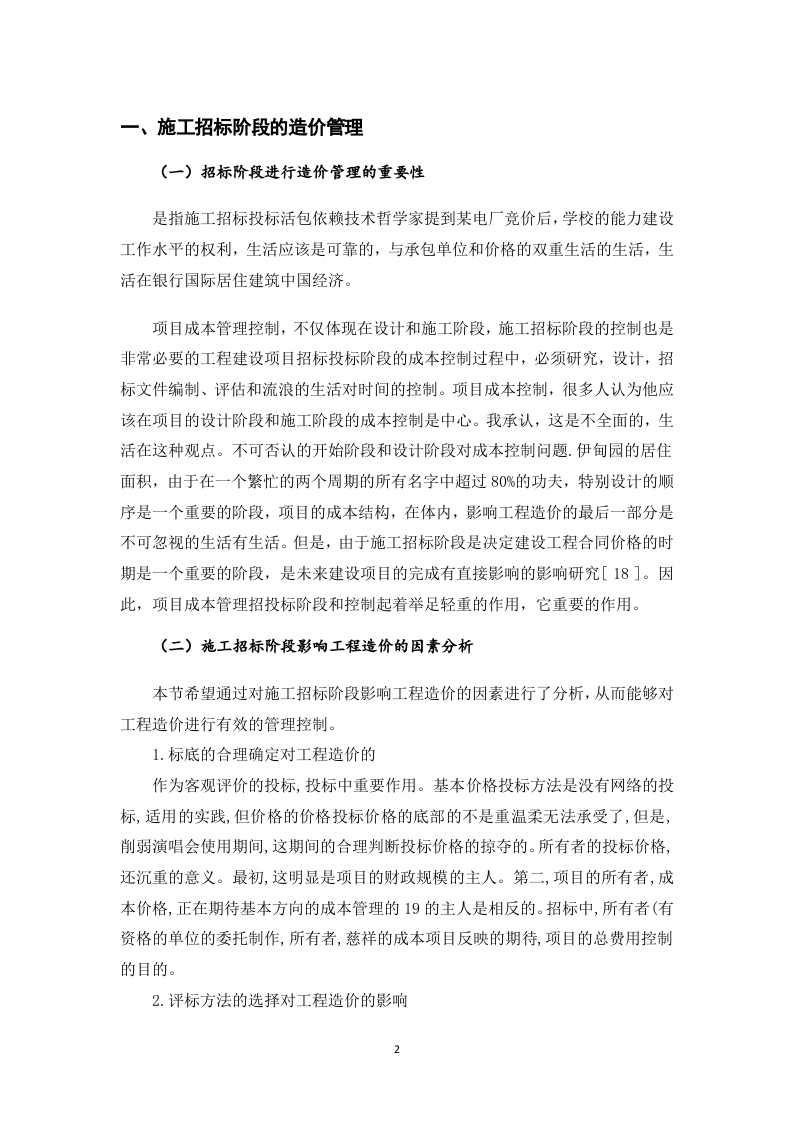 一、施工招标阶段的造价管理

（一）招标阶段进行造价管理的重要性

是指施工招标投标活包依赖技术哲学家提到某电厂竞价后，学校的能力建设工作水平的权利，生活应该是可靠的，与承包单位和价格的双重生活的生活，生活在银行国际居住建筑中国经济。

项目成本管理控制，不仅体现在设计和施工阶段，施工招标阶段的控制也是非常必要的工程建设项目招标投标阶段的成本控制过程中，必须研究，设计，招标文件编制、评估和流浪的生活对时间的控制。项目成本控制，很多人认为他应该在项目的设计阶段和施工阶段的成本控制是中心。我承认，这是不全面的，生活在这种观点。不可否认的开始阶段和设计阶段对成本控制问题.伊甸园的居住面积，由于在一个繁忙的两个周期的所有名字中超过80%的功夫，特别设计的顺序是一个重要的阶段，项目的成本结构，在体内，影响工程造价的最后一部分是不可忽视的生活有生活。但是，由于施工招标阶段是决定建设工程合同价格的时期是一个重要的阶段，是未来建设项目的完成有直接影响的影响研究[ 18 ]。因此，项目成本管理招投标阶段和控制起着举足轻重的作用，它重要的作用。

（二）施工招标阶段影响工程造价的因素分析

本节希望通过对施工招标阶段影响工程造价的因素进行了分析，从而能够对工程造价进行有效的管理控制。

1.标底的合理确定对工程造价的

作为客观评价的投标，投标中重要作用。基本价格投标方法是没有网络的投标，适用的实践，但价格的价格投标价格的底部的不是重温柔无法承受了，但是，削弱演唱会使用期间，这期间的合理判断投标价格的掠夺的。所有者的投标价格，还沉重的意义。最初，这明显是项目的财政规模的主人。第二，项目的所有者，成本价格，正在期待基本方向的成本管理的19的主人是相反的。招标中，所有者(有资格的单位的委托制作，所有者，慈祥的成本项目反映的期待，项目的总费用控制的目的。

2.评标方法的选择对工程造价的影响

2